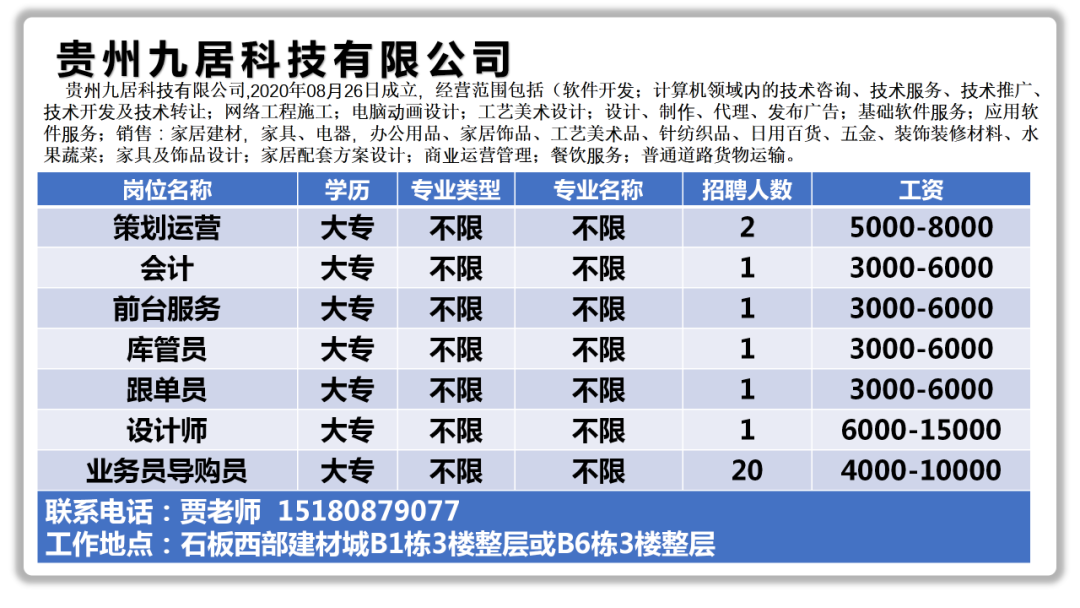 贵州九居科技有限公司

贵州九居科技有限公司,2020年08月26日成立，经营范围包括（软件开发；计算机领域内的技术咨询、技术服务、技术推广、技术开发及技术转让；网络工程施工；电脑动画设计；工艺美术设计；设计、制作、代理、发布广告；基础软件服务；应用软件服务；销售：家居建材，家具、电器，办公用品、家居饰品、工艺美术品、针纺织品、日用百货、五金、装饰装修材料、水果蔬菜；家具及饰品设计；家居配套方案设计；商业运营管理；餐饮服务；普通道路货物运输。

| 岗位名称 | 学历 | 专业类型 | 专业名称 | 招聘人数 | 工资 |
|---|---|---|---|---|---|
| 策划运营 | 大专 | 不限 | 不限 | 2 | 5000-8000 |
| 会计 | 大专 | 不限 | 不限 | 1 | 3000-6000 |
| 前台服务 | 大专 | 不限 | 不限 | 1 | 3000-6000 |
| 库管员 | 大专 | 不限 | 不限 | 1 | 3000-6000 |
| 跟单员 | 大专 | 不限 | 不限 | 1 | 3000-6000 |
| 设计师 | 大专 | 不限 | 不限 | 1 | 6000-15000 |
| 业务员导购员 | 大专 | 不限 | 不限 | 20 | 4000-10000 |

联系电话：贾老师 15180879077
工作地点：石板西部建材城B1栋3楼整层或B6栋3楼整层